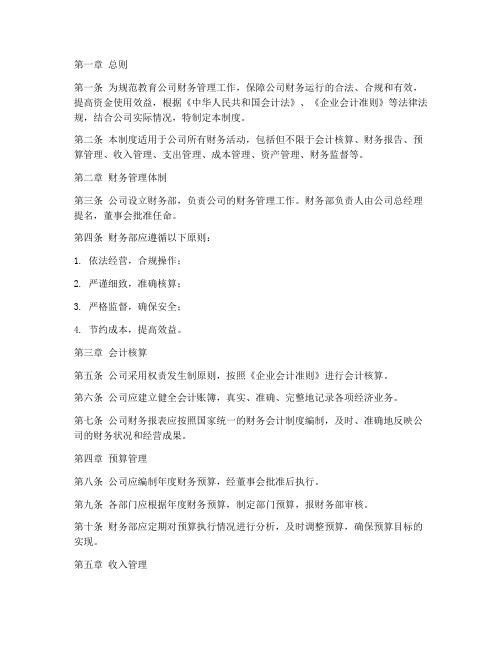 第一章 总则

第一条 为规范教育公司财务管理工作，保障公司财务运行的合法、合规和有效，提高资金使用效益，根据《中华人民共和国会计法》、《企业会计准则》等法律法规，结合公司实际情况，特制定本制度。

第二条 本制度适用于公司所有财务活动，包括但不限于会计核算、财务报告、预算管理、收入管理、支出管理、成本管理、资产管理、财务监督等。

第二章 财务管理体制

第三条 公司设立财务部，负责公司的财务管理工作。财务部负责人由公司总经理提名，董事会批准任命。

第四条 财务部应遵循以下原则：

1. 依法经营，合规操作；

2. 严谨细致，准确核算；

3. 严格监督，确保安全；

4. 节约成本，提高效益。

第三章 会计核算

第五条 公司采用权责发生制原则，按照《企业会计准则》进行会计核算。

第六条 公司应建立健全会计账簿，真实、准确、完整地记录各项经济业务。

第七条 公司财务报表应按照国家统一的财务会计制度编制，及时、准确地反映公司的财务状况和经营成果。

第四章 预算管理

第八条 公司应编制年度财务预算，经董事会批准后执行。

第九条 各部门应根据年度财务预算，制定部门预算，报财务部审核。

第十条 财务部应定期对预算执行情况进行分析，及时调整预算，确保预算目标的实现。

第五章 收入管理